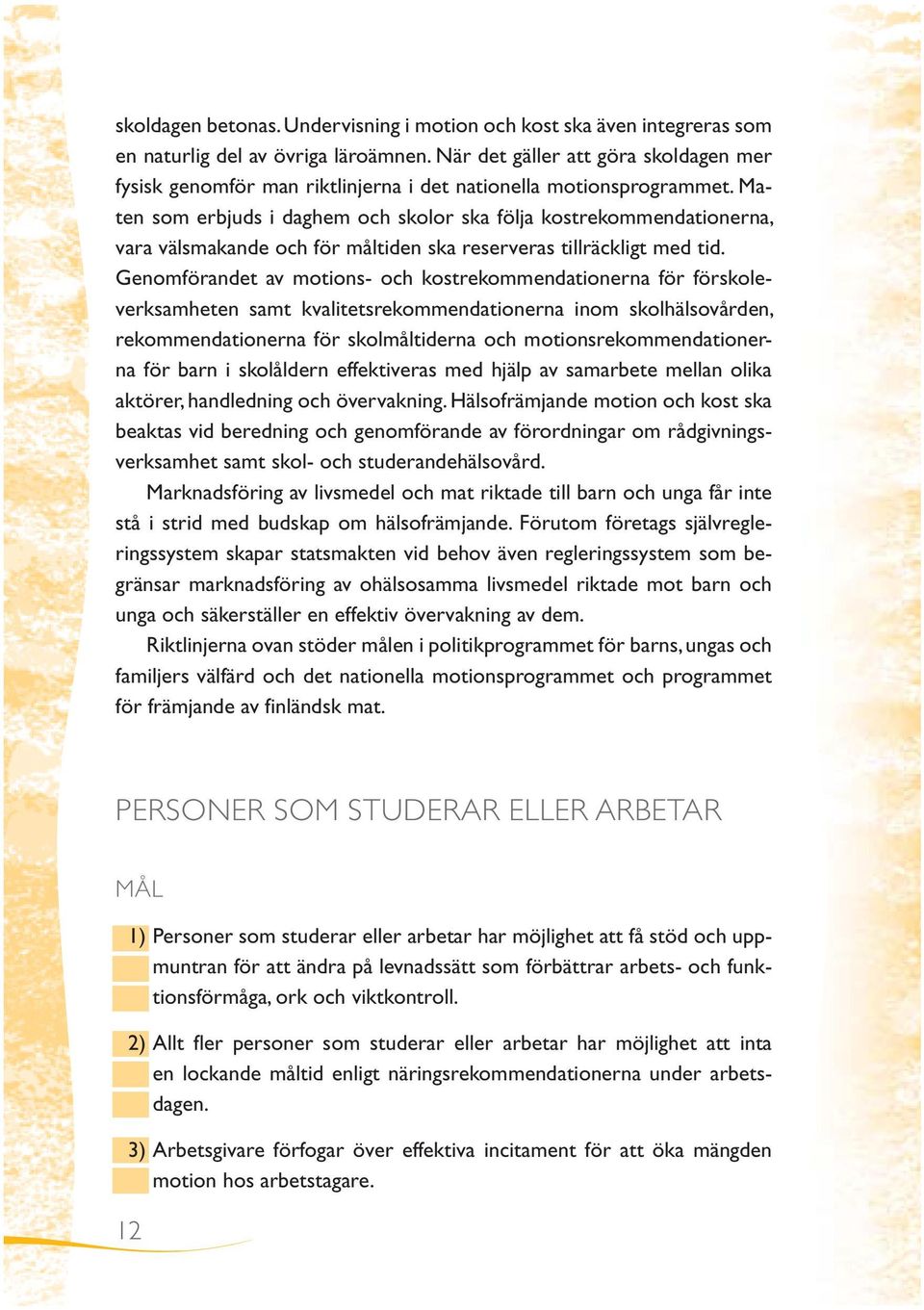 skoldagen betonas. Undervisning i motion och kost ska även integreras som en naturlig del av övriga läroämnen. När det gäller att göra skoldagen mer fysisk genomför man riktlinjerna i det nationella motionsprogrammet. Maten som erbjuds i daghem och skolor ska följa kostrekommendationerna, vara välsmakande och för måltiden ska reserveras tillräckligt med tid. Genomförandet av motions- och kostrekommendationerna för förskoleverksamheten samt kvalitetsrekommendationerna inom skolhälsovården, rekommendationerna för skolmåltiderna och motionsrekommendationerna för barn i skolåldern effektiveras med hjälp av samarbete mellan olika aktörer, handledning och övervakning. Hälsofrämjande motion och kost ska beaktas vid beredning och genomförande av förordningar om rådgivningsverksamhet samt skol- och studerandehälsovård.

Marknadsföring av livsmedel och mat riktade till barn och unga får inte stå i strid med budskap om hälsofrämjande. Förutom företags självregleringssystem skapar statsmakten vid behov även regleringssystem som begränsar marknadsföring av ohälsosamma livsmedel riktade mot barn och unga och säkerställer en effektiv övervakning av dem.

Riktlinjerna ovan stöder målen i politikprogrammet för barns, ungas och familjers välfärd och det nationella motionsprogrammet och programmet för främjande av finländsk mat.

PERSONER SOM STUDERAR ELLER ARBETAR

MÅL

1) Personer som studerar eller arbetar har möjlighet att få stöd och uppmuntran för att ändra på levnadssätt som förbättrar arbets- och funktionsförmåga, ork och viktkontroll.

2) Allt fler personer som studerar eller arbetar har möjlighet att inta en lockande måltid enligt näringsrekommendationerna under arbetsdagen.

3) Arbetsgivare förfogar över effektiva incitament för att öka mängden motion hos arbetstagare.

12